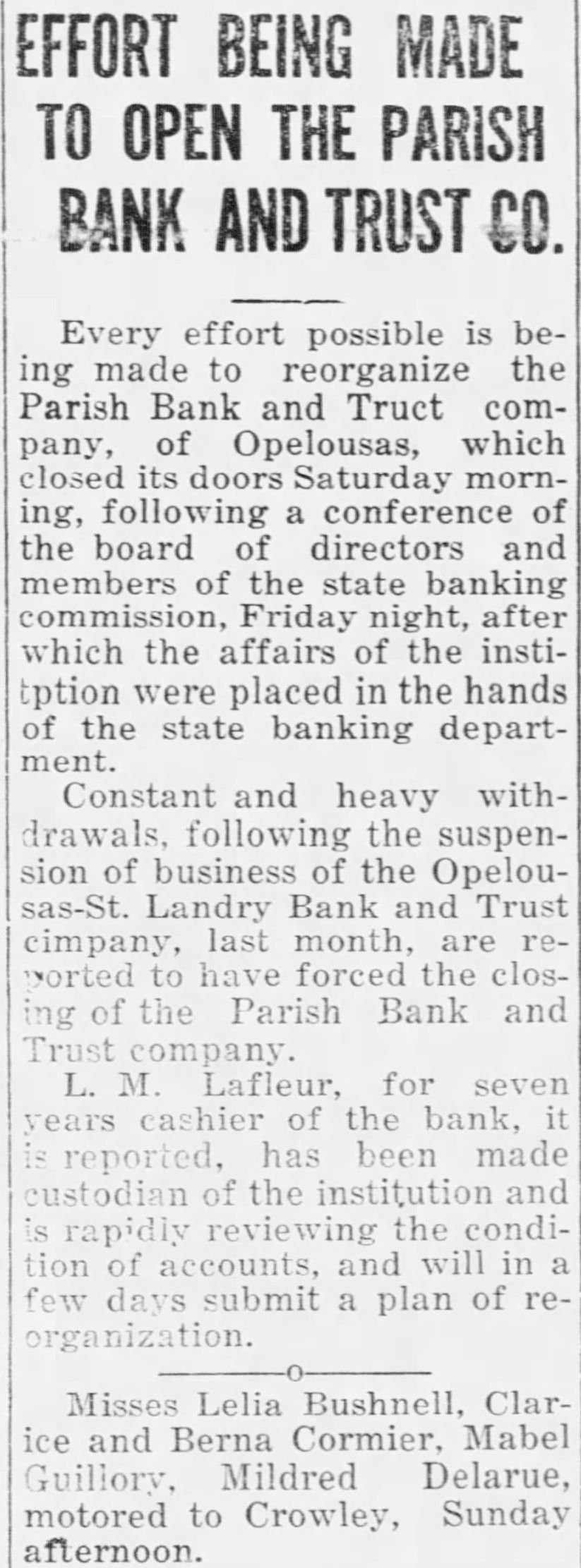 EFFORT BEING MADE TO OPEN THE PARISH BANK AND TRUST CO.

Every effort possible is being made to reorganize the Parish Bank and Truct company, of Opelousas, which closed its doors Saturday morning, following a conference of the board of directors and members of the state banking commission, Friday night, after which the affairs of the institption were placed in the hands of the state banking department.

Constant and heavy withdrawals, following the suspension of business of the Opelousas-St. Landry Bank and Trust cimpany, last month, are reported to have forced the closing of the Parish Bank and Trust company.

L. M. Lafleur, for seven years cashier of the bank, it is reported, has been made custodian of the institution and is rapidly reviewing the condition of accounts, and will in a few days submit a plan of reorganization.

o

Misses Lelia Bushnell, Clarice and Berna Cormier, Mabel Guillory, Mildred Delarue, motored to Crowley, Sunday afternoon.